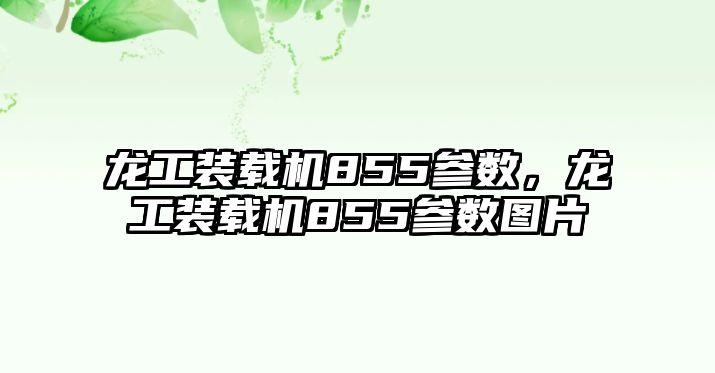 龙工装载机855参数，龙工装载机855参数图片